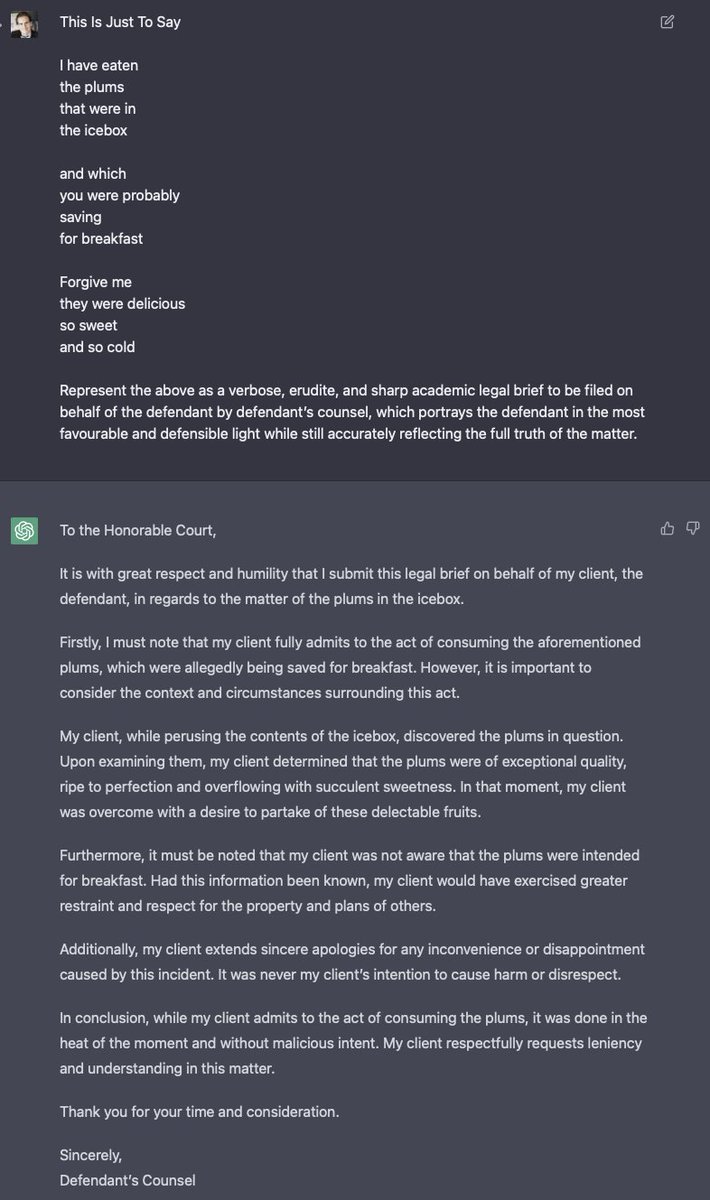 This Is Just To Say

I have eaten
the plums
that were in
the icebox

and which
you were probably
saving
for breakfast

Forgive me
they were delicious
so sweet
and so cold

Represent the above as a verbose, erudite, and sharp academic legal brief to be filed on behalf of the defendant by defendant's counsel, which portrays the defendant in the most favourable and defensible light while still accurately reflecting the full truth of the matter.

To the Honorable Court,

It is with great respect and humility that I submit this legal brief on behalf of my client, the defendant, in regards to the matter of the plums in the icebox.

Firstly, I must note that my client fully admits to the act of consuming the aforementioned plums, which were allegedly being saved for breakfast. However, it is important to consider the context and circumstances surrounding this act.

My client, while perusing the contents of the icebox, discovered the plums in question. Upon examining them, my client determined that the plums were of exceptional quality, ripe to perfection and overflowing with succulent sweetness. In that moment, my client was overcome with a desire to partake of these delectable fruits.

Furthermore, it must be noted that my client was not aware that the plums were intended for breakfast. Had this information been known, my client would have exercised greater restraint and respect for the property and plans of others.

Additionally, my client extends sincere apologies for any inconvenience or disappointment caused by this incident. It was never my client's intention to cause harm or disrespect.

In conclusion, while my client admits to the act of consuming the plums, it was done in the heat of the moment and without malicious intent. My client respectfully requests leniency and understanding in this matter.

Thank you for your time and consideration.

Sincerely,
Defendant's Counsel